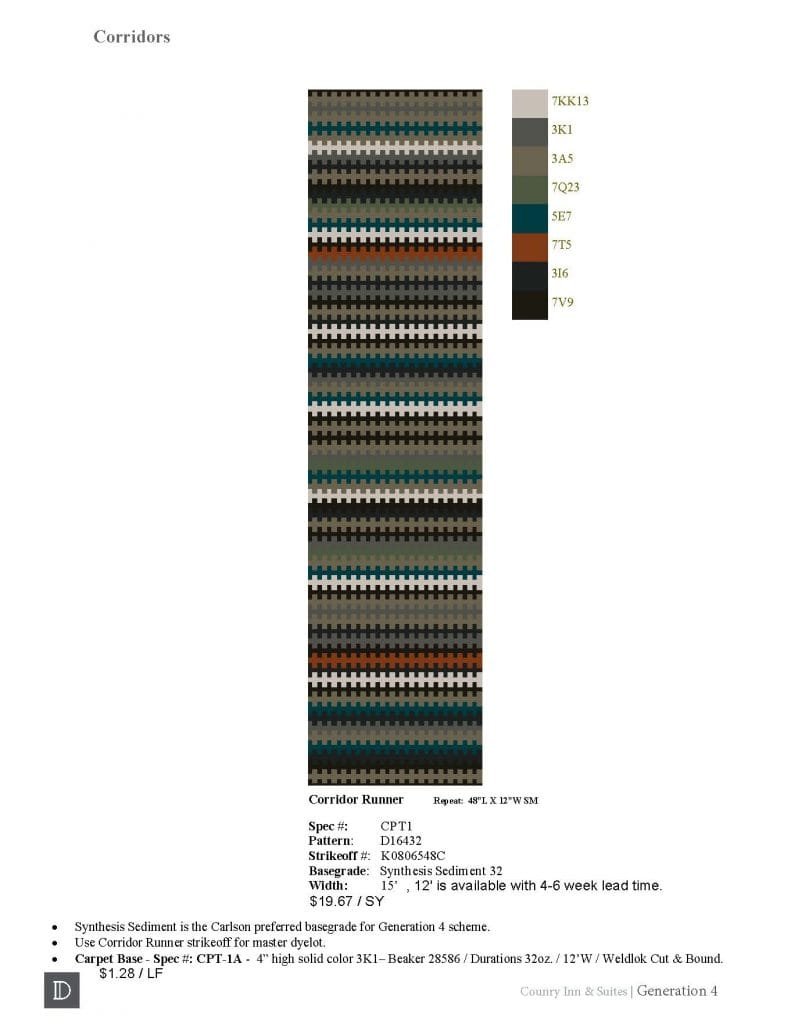 Corridors

7KK13
3K1
3A5
7Q23
5E7
7T5
3I6
7V9

Corridor Runner Repeat: 48"L X 12"W SM

Spec #: CPT1
Pattern: D16432
Strikeoff #: K0806548C
Basegrade: Synthesis Sediment 32
Width: 15' , 12' is available with 4-6 week lead time.
$19.67 / SY

• Synthesis Sediment is the Carlson preferred basegrade for Generation 4 scheme.
• Use Corridor Runner strikeoff for master dyelot.
• Carpet Base - Spec #: CPT-1A - 4" high solid color 3K1– Beaker 28586 / Durations 32oz. / 12'W / Weldlok Cut & Bound.
$1.28 / LF

D

Counry Inn & Suites | Generation 4